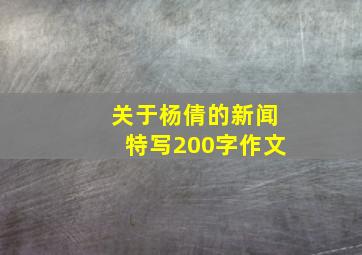 关于杨倩的新闻特写200字作文